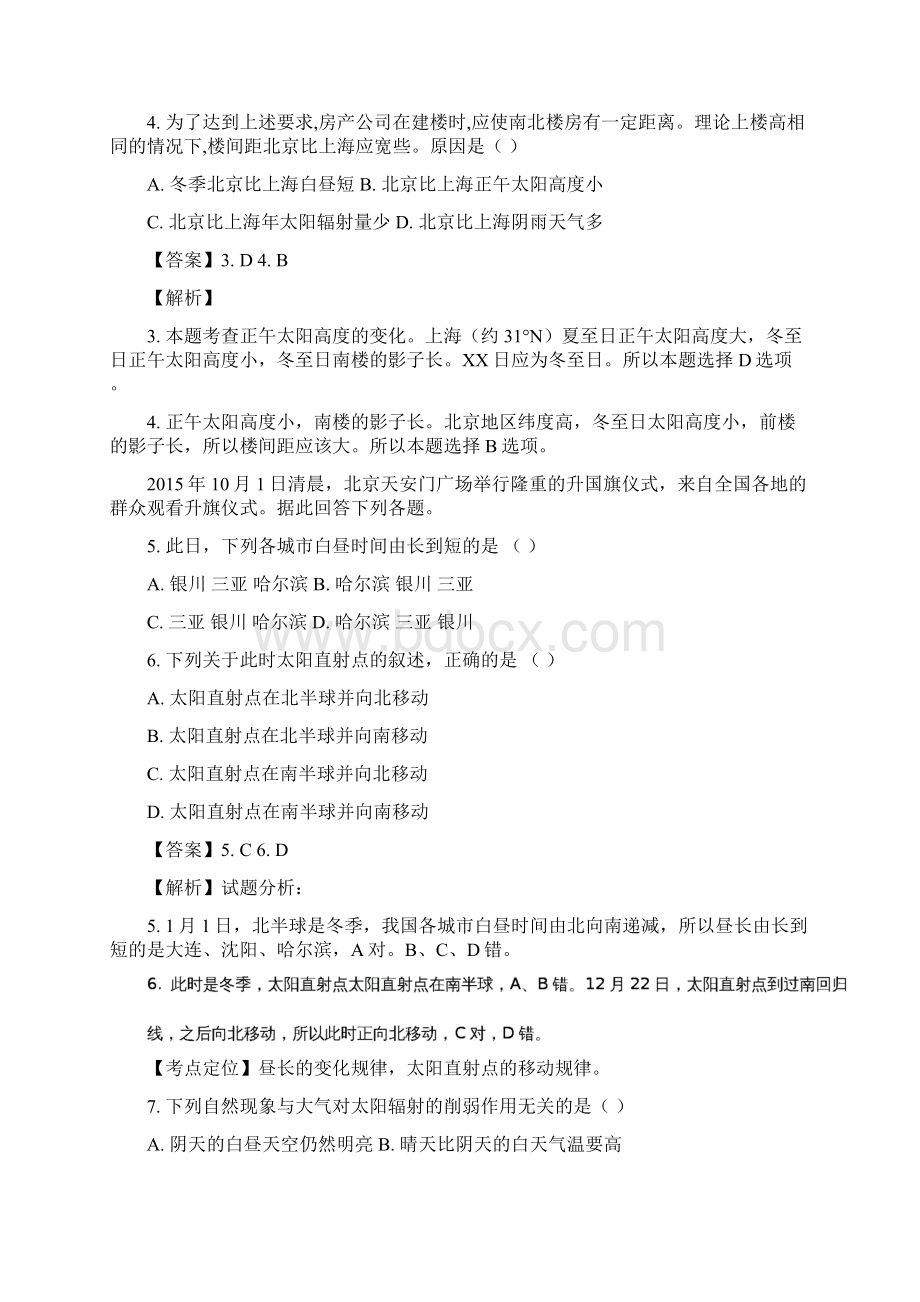 4. 为了达到上述要求,房产公司在建楼时,应使南北楼房有一定距离。理论上楼高相同的情况下,楼间距北京比上海应宽些。原因是（ ）

A. 冬季北京比上海白昼短 B. 北京比上海正午太阳高度小

C. 北京比上海年太阳辐射量少 D. 北京比上海阴雨天气多

【答案】3. D 4. B

【解析】

3. 本题考查正午太阳高度的变化。上海（约 31°N）夏至日正午太阳高度大，冬至日正午太阳高度小，冬至日南楼的影子长。XX 日应为冬至日。所以本题选择 D 选项。

4. 正午太阳高度小，南楼的影子长。北京地区纬度高，冬至日太阳高度小，前楼的影子长，所以楼间距应该大。所以本题选择 B 选项。

2015 年 10 月 1 日清晨，北京天安门广场举行隆重的升国旗仪式，来自全国各地的群众观看升旗仪式。据此回答下列各题。

5. 此日，下列各城市白昼时间由长到短的是 （ ）

A. 银川 三亚 哈尔滨 B. 哈尔滨 银川 三亚

C. 三亚 银川 哈尔滨 D. 哈尔滨 三亚 银川

6. 下列关于此时太阳直射点的叙述，正确的是 （ ）

A. 太阳直射点在北半球并向北移动

B. 太阳直射点在北半球并向南移动

C. 太阳直射点在南半球并向北移动

D. 太阳直射点在南半球并向南移动

【答案】5. C 6. D

【解析】试题分析：

5. 1 月 1 日，北半球是冬季，我国各城市白昼时间由北向南递减，所以昼长由长到短的是大连、沈阳、哈尔滨，A 对。B、C、D 错。

6. 此时是冬季，太阳直射点太阳直射点在南半球，A、B 错。12 月 22 日，太阳直射点到过南回归线，之后向北移动，所以此时正向北移动，C 对，D 错。

【考点定位】昼长的变化规律，太阳直射点的移动规律。

7. 下列自然现象与大气对太阳辐射的削弱作用无关的是（ ）

A. 阴天的白昼天空仍然明亮 B. 晴天比阴天的白天气温要高

www.bdocx.com